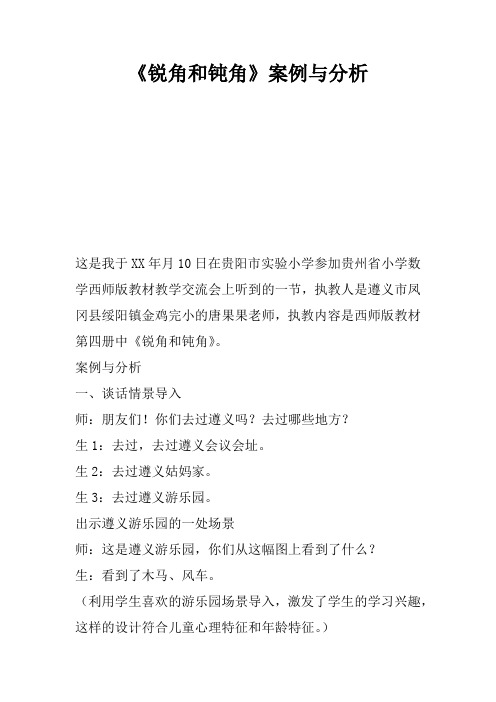 《锐角和钝角》案例与分析

这是我于XX年月10日在贵阳市实验小学参加贵州省小学数学西师版教材教学交流会上听到的一节，执教人是遵义市凤冈县绥阳镇金鸡完小的唐果果老师，执教内容是西师版教材第四册中《锐角和钝角》。

案例与分析

一、谈话情景导入

师：朋友们！你们去过遵义吗？去过哪些地方？

生1：去过，去过遵义会议会址。

生2：去过遵义姑妈家。

生3：去过遵义游乐园。

出示遵义游乐园的一处场景

师：这是遵义游乐园，你们从这幅图上看到了什么？

生：看到了木马、风车。

（利用学生喜欢的游乐园场景导入，激发了学生的学习兴趣，这样的设计符合儿童心理特征和年龄特征。）